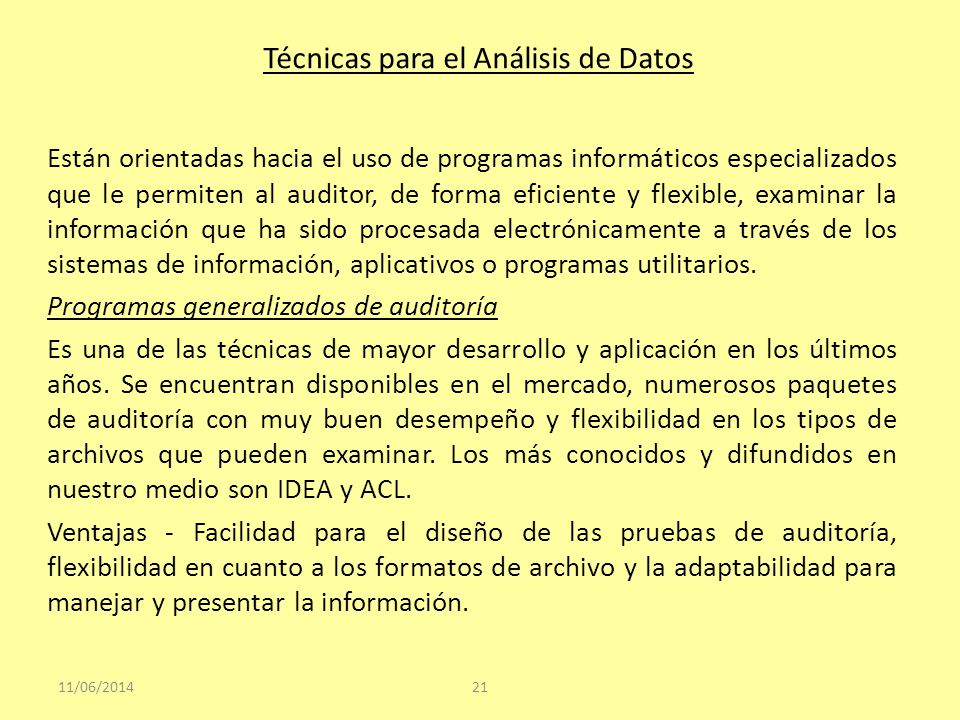 Técnicas para el Análisis de Datos

Están orientadas hacia el uso de programas informáticos especializados que le permiten al auditor, de forma eficiente y flexible, examinar la información que ha sido procesada electrónicamente a través de los sistemas de información, aplicativos o programas utilitarios.

Programas generalizados de auditoría

Es una de las técnicas de mayor desarrollo y aplicación en los últimos años. Se encuentran disponibles en el mercado, numerosos paquetes de auditoría con muy buen desempeño y flexibilidad en los tipos de archivos que pueden examinar. Los más conocidos y difundidos en nuestro medio son IDEA y ACL.

Ventajas - Facilidad para el diseño de las pruebas de auditoría, flexibilidad en cuanto a los formatos de archivo y la adaptabilidad para manejar y presentar la información.

11/06/2014

21